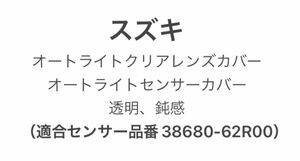 スズキ
オートライトクリアレンズカバー
オートライトセンサーカバー
透明、鈍感
（適合センサー品番 38680-62R00）